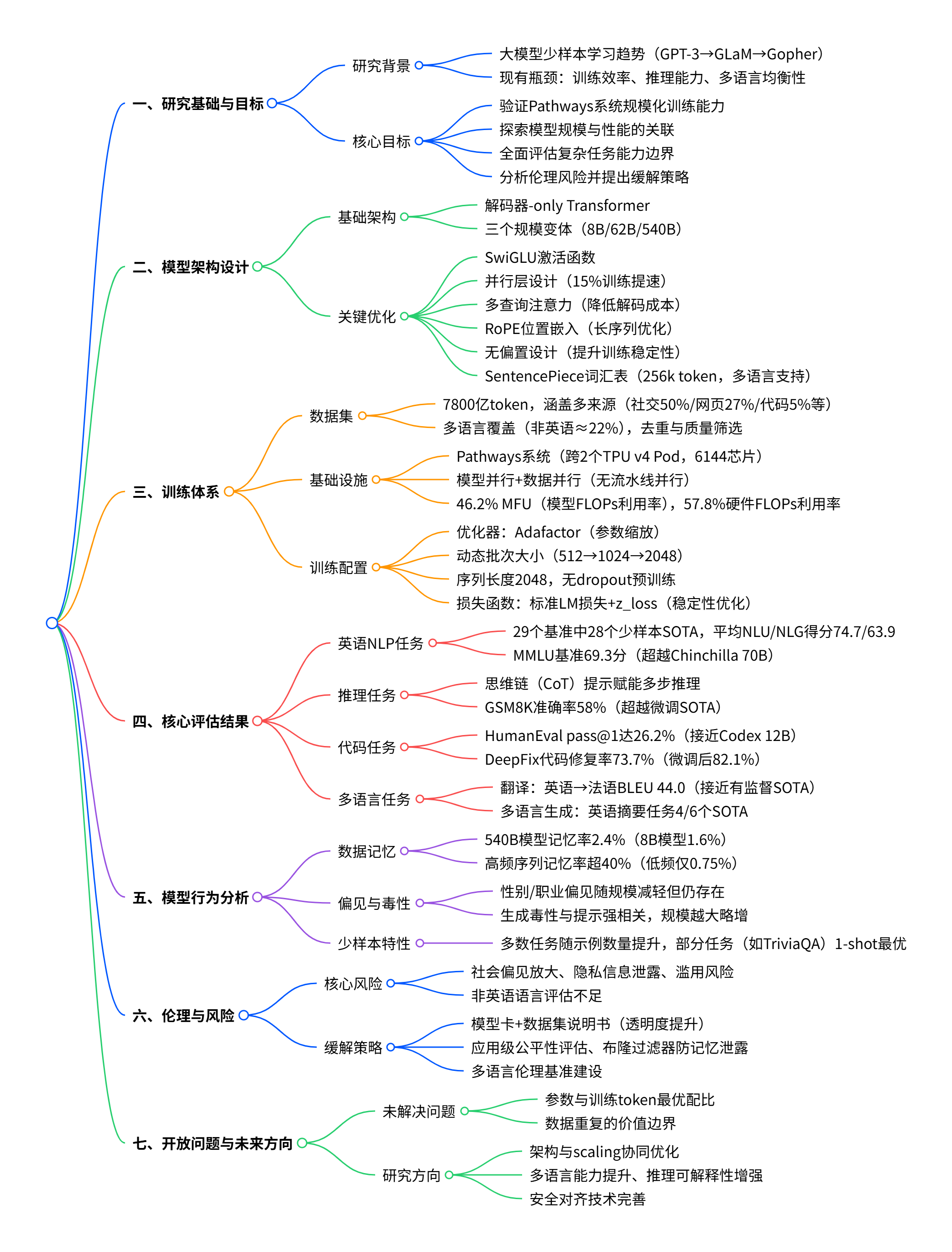 一、研究基础与目标

研究背景

大模型少样本学习趋势（GPT-3→GLaM→Gopher）

现有瓶颈：训练效率、推理能力、多语言均衡性

核心目标

验证Pathways系统规模化训练能力

探索模型规模与性能的关联

全面评估复杂任务能力边界

分析伦理风险并提出缓解策略

二、模型架构设计

基础架构

解码器-only Transformer

三个规模变体（8B/62B/540B）

关键优化

SwiGLU激活函数

并行层设计（15%训练提速）

多查询注意力（降低解码成本）

RoPE位置嵌入（长序列优化）

无偏置设计（提升训练稳定性）

SentencePiece词汇表（256k token，多语言支持）

三、训练体系

数据集

7800亿token，涵盖多来源（社交50%/网页27%/代码5%等）

多语言覆盖（非英语≈22%），去重与质量筛选

基础设施

Pathways系统（跨2个TPU v4 Pod，6144芯片）

模型并行+数据并行（无流水线并行）

46.2% MFU（模型FLOPs利用率），57.8%硬件FLOPs利用率

训练配置

优化器：Adafactor（参数缩放）

动态批次大小（512→1024→2048）

序列长度2048，无dropout预训练

损失函数：标准LM损失+z_loss（稳定性优化）

四、核心评估结果

英语NLP任务

29个基准中28个少样本SOTA，平均NLU/NLG得分74.7/63.9

MMLU基准69.3分（超越Chinchilla 70B）

推理任务

思维链（CoT）提示赋能多步推理

GSM8K准确率58%（超越微调SOTA）

代码任务

HumanEval pass@1达26.2%（接近Codex 12B）

DeepFix代码修复率73.7%（微调后82.1%）

多语言任务

翻译：英语→法语BLEU 44.0（接近有监督SOTA）

多语言生成：英语摘要任务4/6个SOTA

五、模型行为分析

数据记忆

540B模型记忆率2.4%（8B模型1.6%）

高频序列记忆率超40%（低频仅0.75%）

偏见与毒性

性别/职业偏见随规模减轻但仍存在

生成毒性与提示强相关，规模越大略增

少样本特性

多数任务随示例数量提升，部分任务（如TriviaQA）1-shot最优

六、伦理与风险

核心风险

社会偏见放大、隐私信息泄露、滥用风险

非英语语言评估不足

缓解策略

模型卡+数据集说明书（透明度提升）

应用级公平性评估、布隆过滤器防记忆泄露

多语言伦理基准建设

七、开放问题与未来方向

未解决问题

参数与训练token最优配比

数据重复的价值边界

研究方向

架构与scaling协同优化

多语言能力提升、推理可解释性增强

安全对齐技术完善